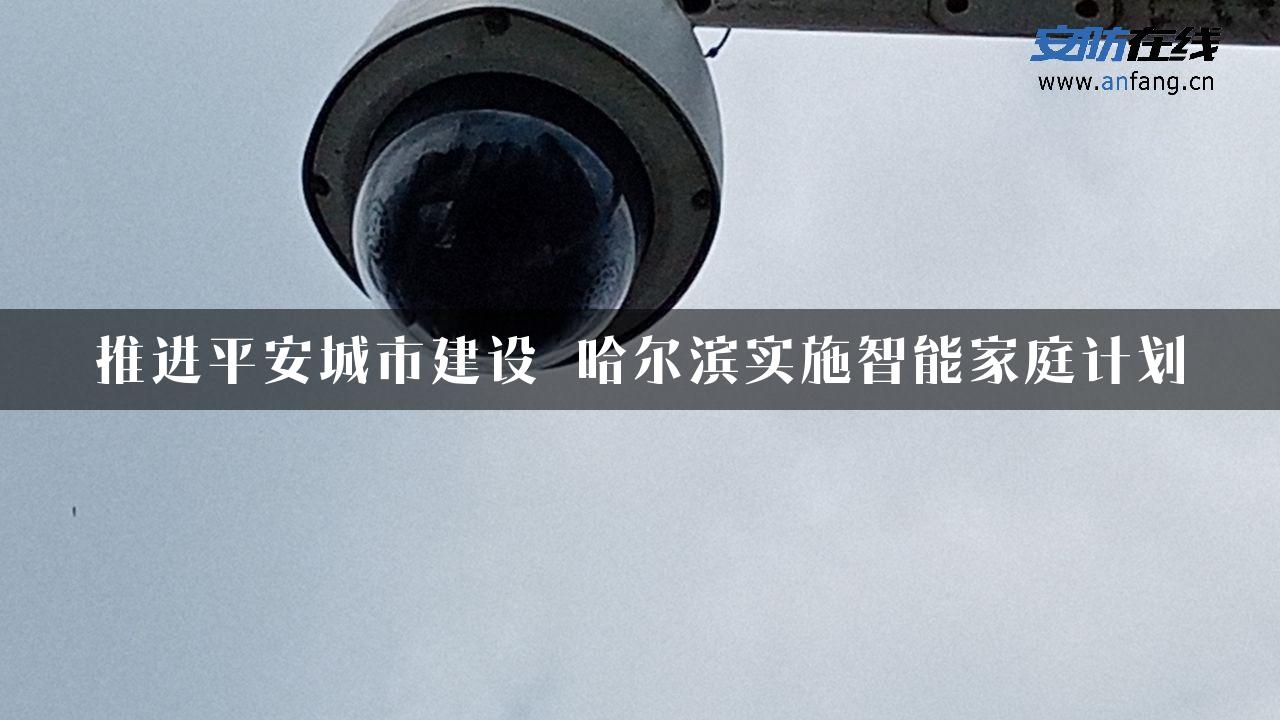 安防在线
www.anfang.cn

推进平安城市建设 哈尔滨实施智能家庭计划